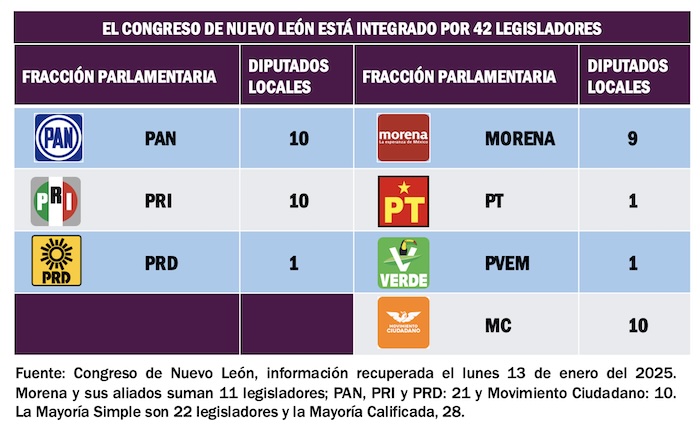 EL CONGRESO DE NUEVO LEÓN ESTÁ INTEGRADO POR 42 LEGISLADORES

| FRACCIÓN PARLAMENTARIA | DIPUTADOS LOCALES | FRACCIÓN PARLAMENTARIA | DIPUTADOS LOCALES |
|---|---|---|---|
| PAN PAN | 10 | morena La esperanza de México MORENA | 9 |
| PRI PRI | 10 | PT PT | 1 |
| PRD PRD | 1 | VERDE PVEM | 1 |
| | | MOVIMIENTO CIUDADANO MC | 10 |

Fuente: Congreso de Nuevo León, información recuperada el lunes 13 de enero del 2025. Morena y sus aliados suman 11 legisladores; PAN, PRI y PRD: 21 y Movimiento Ciudadano: 10. La Mayoría Simple son 22 legisladores y la Mayoría Calificada, 28.